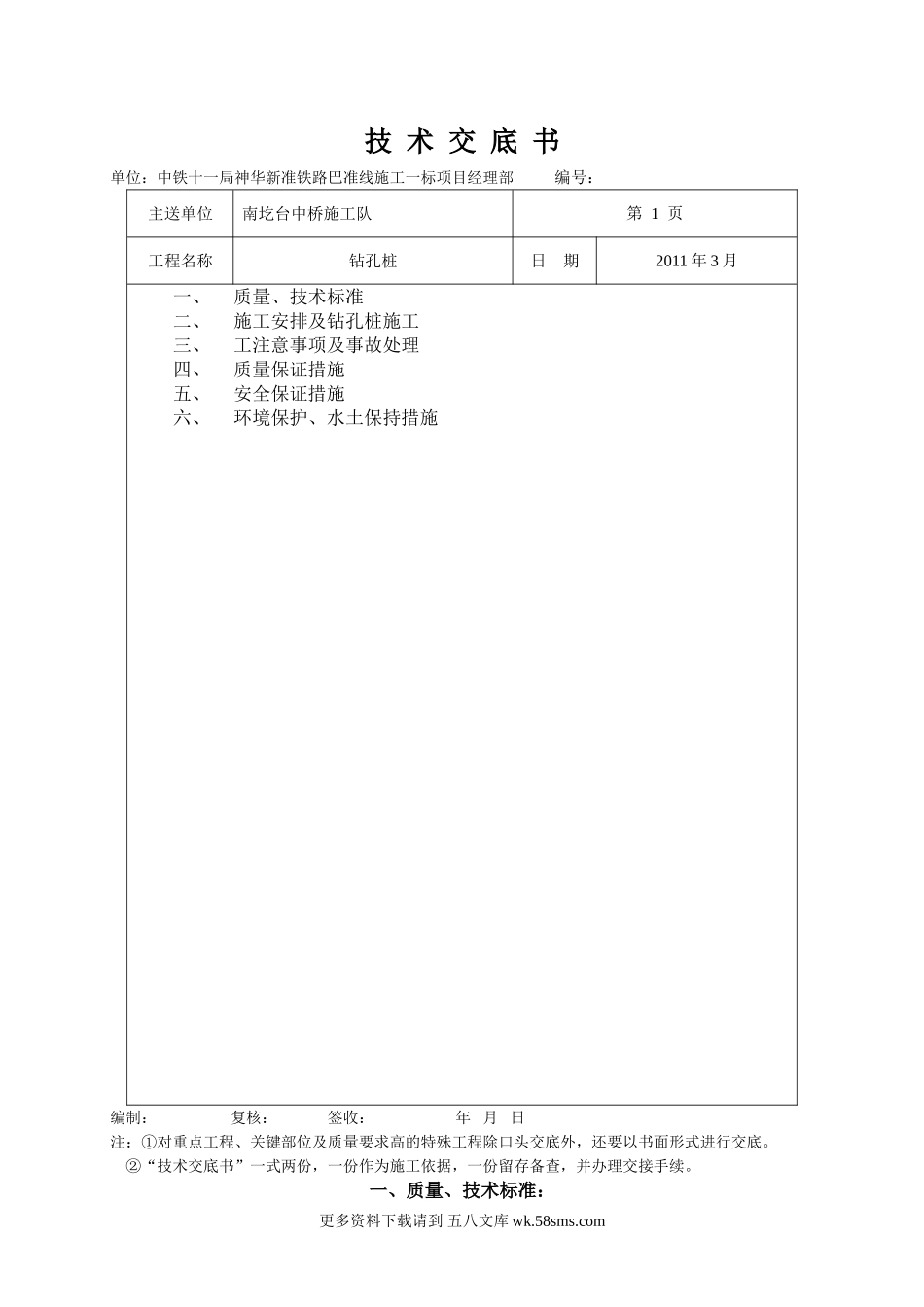 技 术 交 底 书

单位：中铁十一局神华新准铁路巴准线施工一标项目经理部　　编号：

| 主送单位 | 南圪台中桥施工队 | 第 1 页 | |
|---|---|---|---|
| 工程名称 | 钻孔桩 | 日 期 | 2011 年 3 月 |

一、　质量、技术标准
二、　施工安排及钻孔桩施工
三、　工注意事项及事故处理
四、　质量保证措施
五、　安全保证措施
六、　环境保护、水土保持措施

编制：　　复核：　　签收：　　年 月 日

注：①对重点工程、关键部位及质量要求高的特殊工程除口头交底外，还要以书面形式进行交底。
②“技术交底书”一式两份，一份作为施工依据，一份留存备查，并办理交接手续。

一、质量、技术标准：

更多资料下载请到 五八文库 wk.58sms.com